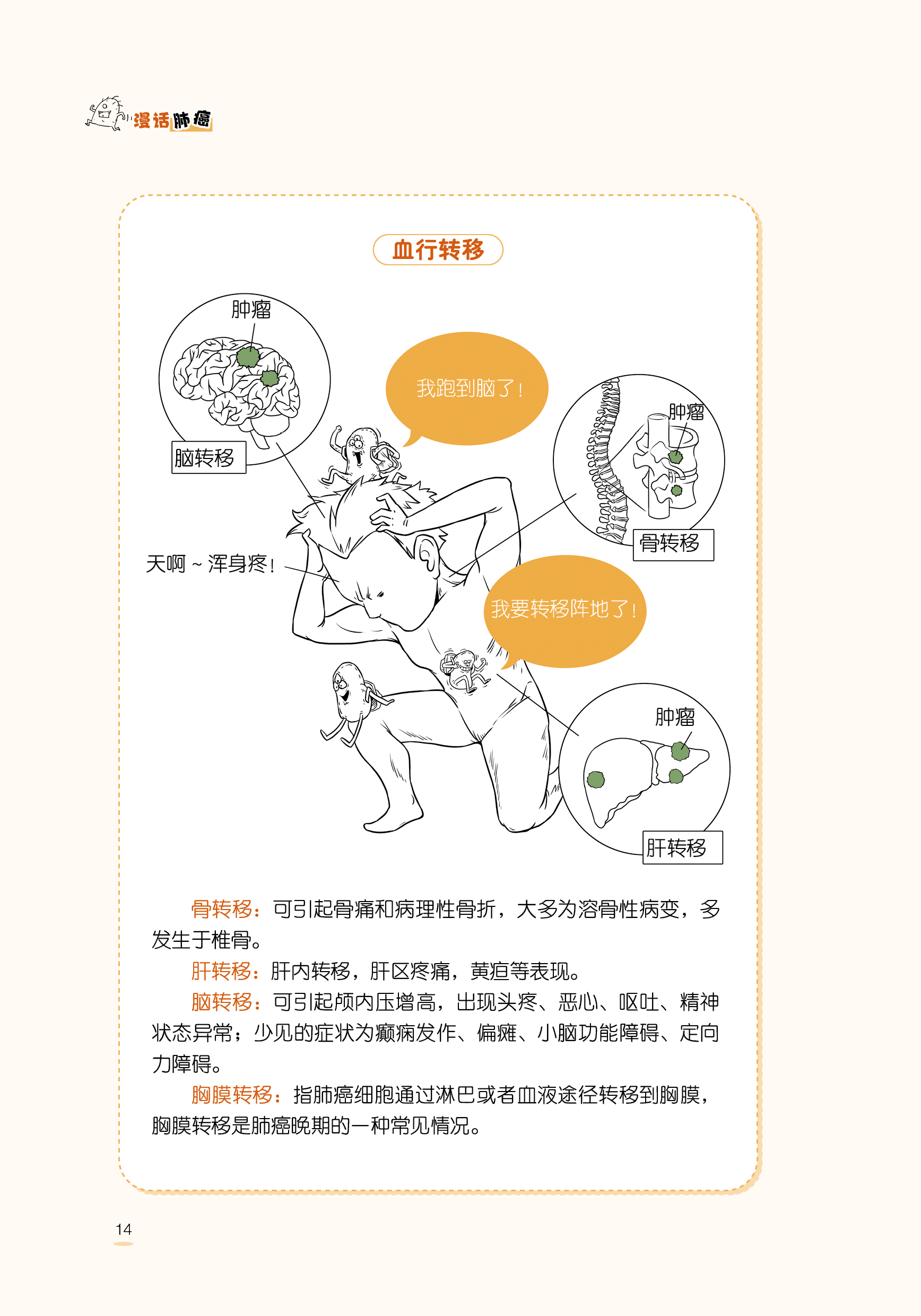 漫话肺癌

血行转移

肿瘤

脑转移

我跑到脑了！

肿瘤

骨转移

天啊～浑身疼！

我要转移阵地了！

肿瘤

肝转移

骨转移：可引起骨痛和病理性骨折，大多为溶骨性病变，多发生于椎骨。

肝转移：肝内转移，肝区疼痛，黄疸等表现。

脑转移：可引起颅内压增高，出现头疼、恶心、呕吐、精神状态异常；少见的症状为癫痫发作、偏瘫、小脑功能障碍、定向力障碍。

胸膜转移：指肺癌细胞通过淋巴或者血液途径转移到胸膜，胸膜转移是肺癌晚期的一种常见情况。

14